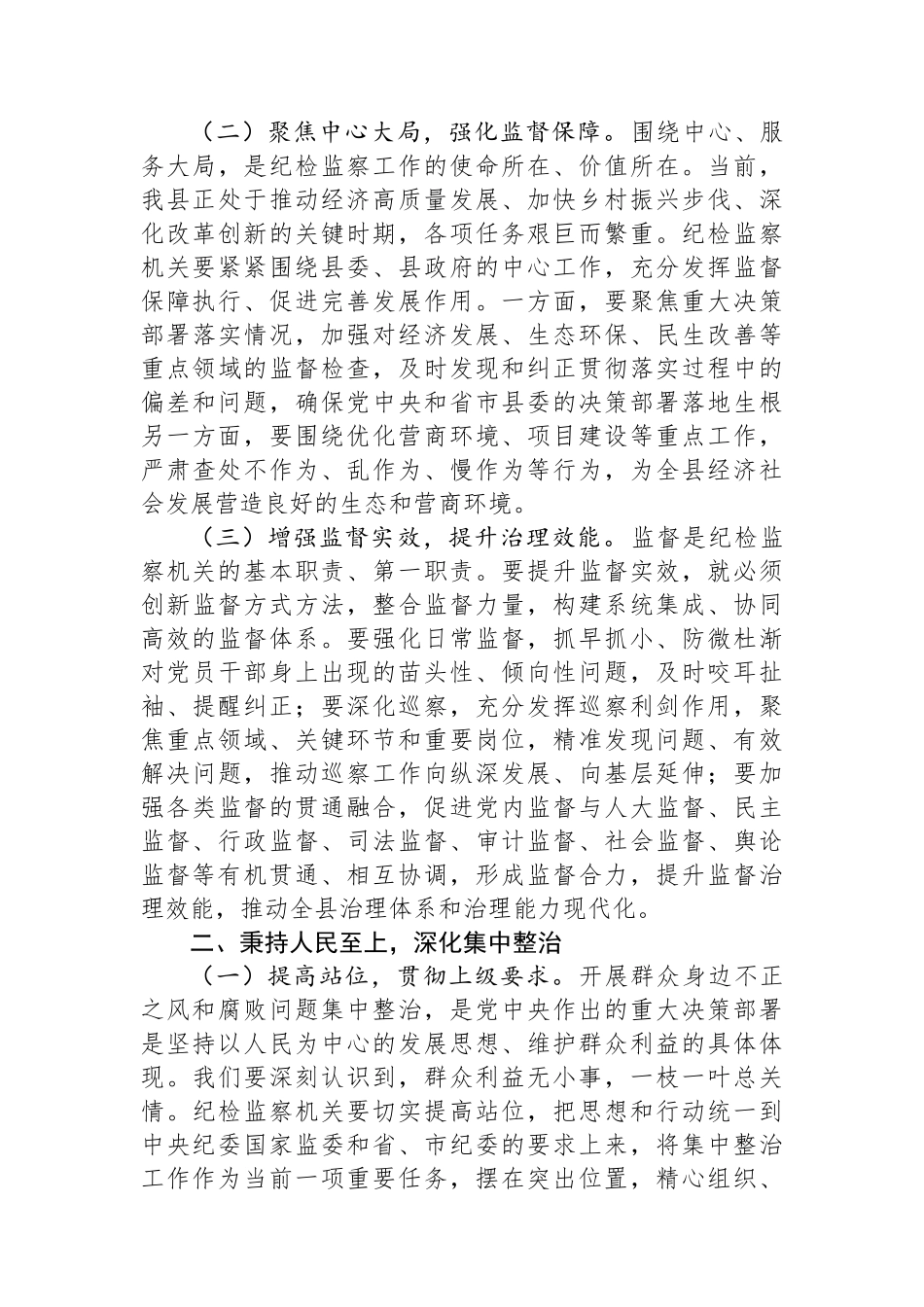 （二）聚焦中心大局，强化监督保障。围绕中心、服务大局，是纪检监察工作的使命所在、价值所在。当前，我县正处于推动经济高质量发展、加快乡村振兴步伐、深化改革创新的关键时期，各项任务艰巨而繁重。纪检监察机关要紧紧围绕县委、县政府的中心工作，充分发挥监督保障执行、促进完善发展作用。一方面，要聚焦重大决策部署落实情况，加强对经济发展、生态环保、民生改善等重点领域的监督检查，及时发现和纠正贯彻落实过程中的偏差和问题，确保党中央和省市县委的决策部署落地生根另一方面，要围绕优化营商环境、项目建设等重点工作，严肃查处不作为、乱作为、慢作为等行为，为全县经济社会发展营造良好的生态和营商环境。

（三）增强监督实效，提升治理效能。监督是纪检监察机关的基本职责、第一职责。要提升监督实效，就必须创新监督方式方法，整合监督力量，构建系统集成、协同高效的监督体系。要强化日常监督，抓早抓小、防微杜渐对党员干部身上出现的苗头性、倾向性问题，及时咬耳扯袖、提醒纠正；要深化巡察，充分发挥巡察利剑作用，聚焦重点领域、关键环节和重要岗位，精准发现问题、有效解决问题，推动巡察工作向纵深发展、向基层延伸；要加强各类监督的贯通融合，促进党内监督与人大监督、民主监督、行政监督、司法监督、审计监督、社会监督、舆论监督等有机贯通、相互协调，形成监督合力，提升监督治理效能，推动全县治理体系和治理能力现代化。

二、秉持人民至上，深化集中整治

（一）提高站位，贯彻上级要求。开展群众身边不正之风和腐败问题集中整治，是党中央作出的重大决策部署是坚持以人民为中心的发展思想、维护群众利益的具体体现。我们要深刻认识到，群众利益无小事，一枝一叶总关情。纪检监察机关要切实提高站位，把思想和行动统一到中央纪委国家监委和省、市纪委的要求上来，将集中整治工作作为当前一项重要任务，摆在突出位置，精心组织、